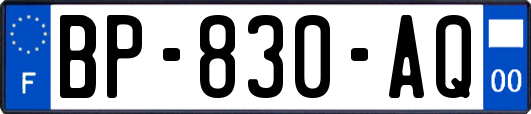 F

BP-830-AQ

00